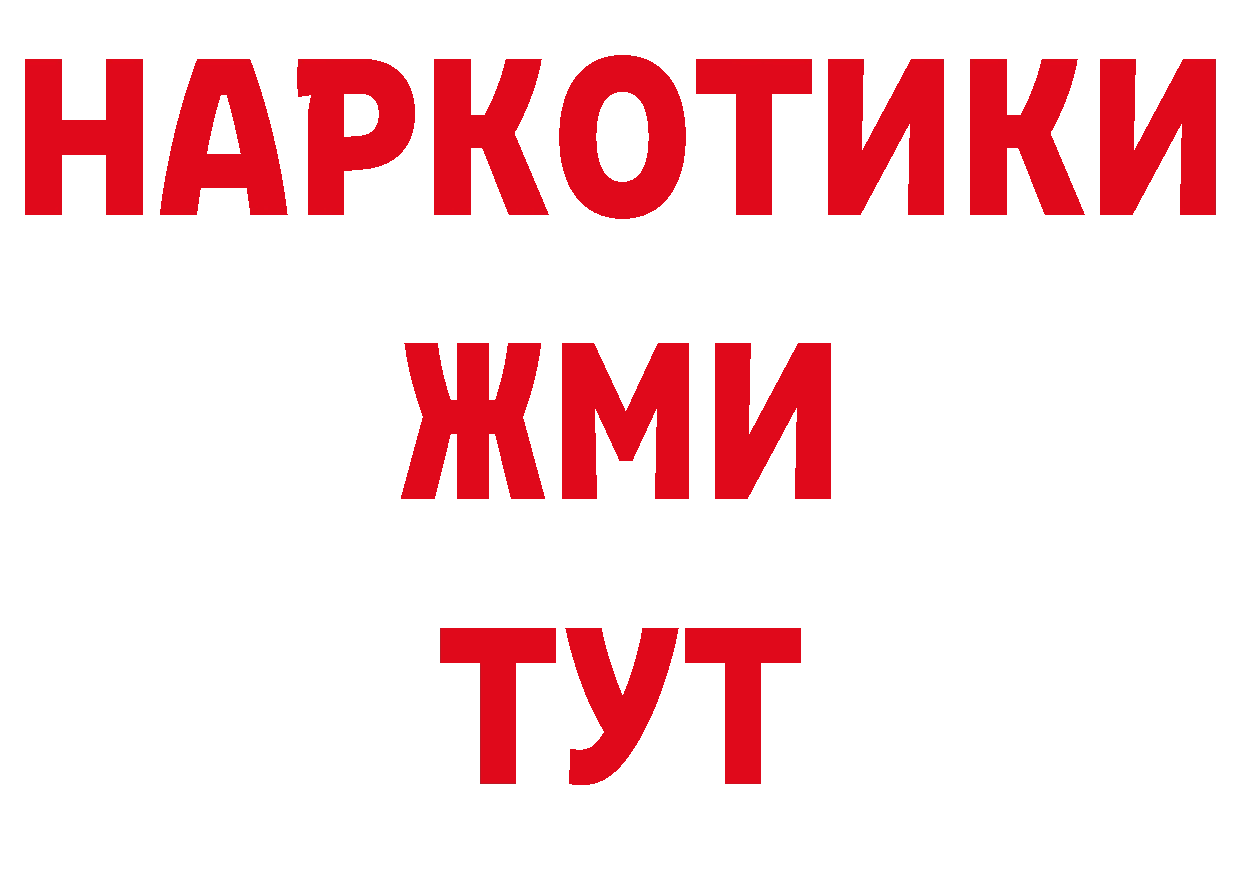 НАРКОТИКИ
ЖМИ
ТУТ